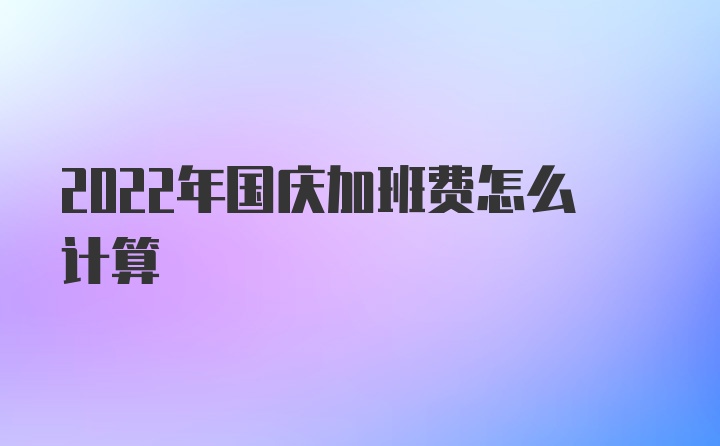 2022年国庆加班费怎么计算